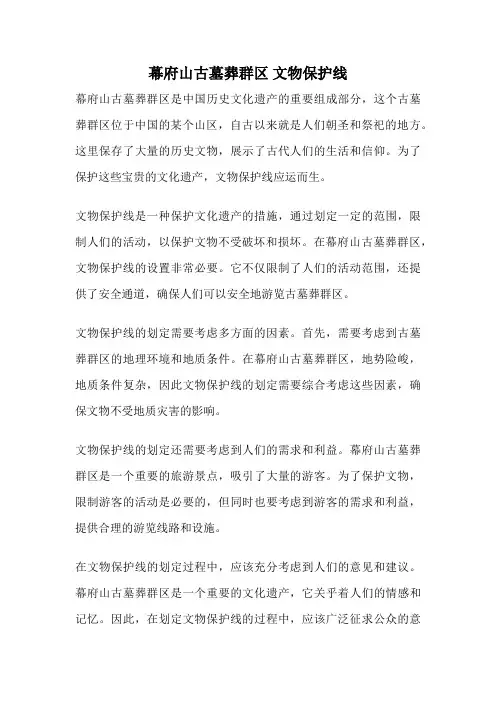 幕府山古墓葬群区 文物保护线

幕府山古墓葬群区是中国历史文化遗产的重要组成部分，这个古墓葬群区位于中国的某个山区，自古以来就是人们朝圣和祭祀的地方。这里保存了大量的历史文物，展示了古代人们的生活和信仰。为了保护这些宝贵的文化遗产，文物保护线应运而生。

文物保护线是一种保护文化遗产的措施，通过划定一定的范围，限制人们的活动，以保护文物不受破坏和损坏。在幕府山古墓葬群区，文物保护线的设置非常必要。它不仅限制了人们的活动范围，还提供了安全通道，确保人们可以安全地游览古墓葬群区。

文物保护线的划定需要考虑多方面的因素。首先，需要考虑到古墓葬群区的地理环境和地质条件。在幕府山古墓葬群区，地势险峻，地质条件复杂，因此文物保护线的划定需要综合考虑这些因素，确保文物不受地质灾害的影响。

文物保护线的划定还需要考虑到人们的需求和利益。幕府山古墓葬群区是一个重要的旅游景点，吸引了大量的游客。为了保护文物，限制游客的活动是必要的，但同时也要考虑到游客的需求和利益，提供合理的游览线路和设施。

在文物保护线的划定过程中，应该充分考虑到人们的意见和建议。幕府山古墓葬群区是一个重要的文化遗产，它关乎着人们的情感和记忆。因此，在划定文物保护线的过程中，应该广泛征求公众的意